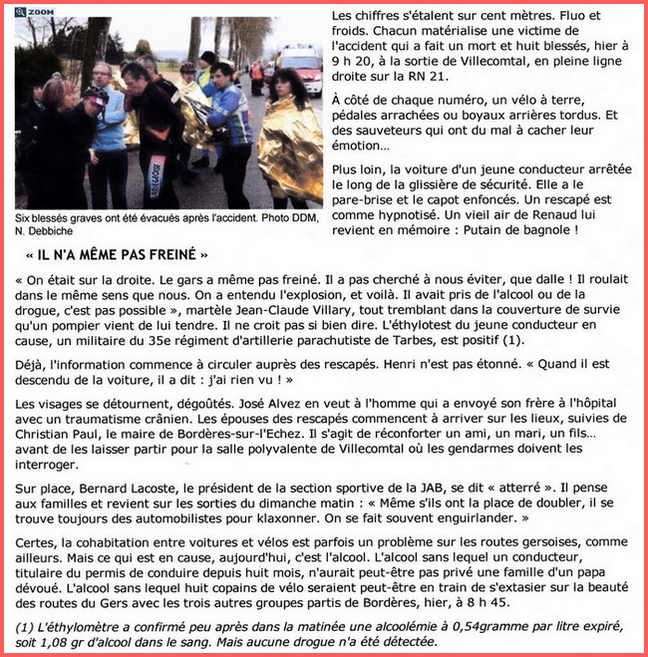 ZOOM

Six blessés graves ont été évacués après l'accident. Photo DDM, N. Debbiche

Les chiffres s'étalent sur cent mètres. Fluo et froids. Chacun matérialise une victime de l'accident qui a fait un mort et huit blessés, hier à 9 h 20, à la sortie de Villecomtal, en pleine ligne droite sur la RN 21.

À côté de chaque numéro, un vélo à terre, pédales arrachées ou boyaux arrières tordus. Et des sauveteurs qui ont du mal à cacher leur émotion...

Plus loin, la voiture d'un jeune conducteur arrêtée le long de la glissière de sécurité. Elle a le pare-brise et le capot enfoncés. Un rescapé est comme hypnotisé. Un vieil air de Renaud lui revient en mémoire : Putain de bagnole !

« IL N'A MÊME PAS FREINÉ »

« On était sur la droite. Le gars a même pas freiné. Il a pas cherché à nous éviter, que dalle ! Il roulait dans le même sens que nous. On a entendu l'explosion, et voilà. Il avait pris de l'alcool ou de la drogue, c'est pas possible », martèle Jean-Claude Villary, tout tremblant dans la couverture de survie qu'un pompier vient de lui tendre. Il ne croit pas si bien dire. L'éthylotest du jeune conducteur en cause, un militaire du 35e régiment d'artillerie parachutiste de Tarbes, est positif (1).

Déjà, l'information commence à circuler auprès des rescapés. Henri n'est pas étonné. « Quand il est descendu de la voiture, il a dit : j'ai rien vu ! »

Les visages se détournent, dégoûtés. José Alvez en veut à l'homme qui a envoyé son frère à l'hôpital avec un traumatisme crânien. Les épouses des rescapés commencent à arriver sur les lieux, suivies de Christian Paul, le maire de Bordères-sur-l'Echez. Il s'agit de réconforter un ami, un mari, un fils... avant de les laisser partir pour la salle polyvalente de Villecomtal où les gendarmes doivent les interroger.

Sur place, Bernard Lacoste, le président de la section sportive de la JAB, se dit « atterré ». Il pense aux familles et revient sur les sorties du dimanche matin : « Même s'ils ont la place de doubler, il se trouve toujours des automobilistes pour klaxonner. On se fait souvent enguirlander. »

Certes, la cohabitation entre voitures et vélos est parfois un problème sur les routes gersoises, comme ailleurs. Mais ce qui est en cause, aujourd'hui, c'est l'alcool. L'alcool sans lequel un conducteur, titulaire du permis de conduire depuis huit mois, n'aurait peut-être pas privé une famille d'un papa dévoué. L'alcool sans lequel huit copains de vélo seraient peut-être en train de s'extasier sur la beauté des routes du Gers avec les trois autres groupes partis de Bordères, hier, à 8 h 45.

(1) L'éthylomètre a confirmé peu après dans la matinée une alcoolémie à 0,54gramme par litre expiré, soit 1,08 gr d'alcool dans le sang. Mais aucune drogue n'a été détectée.